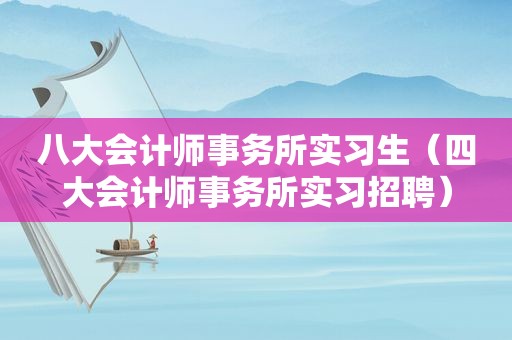 八大会计师事务所实习生（四大会计师事务所实习招聘）